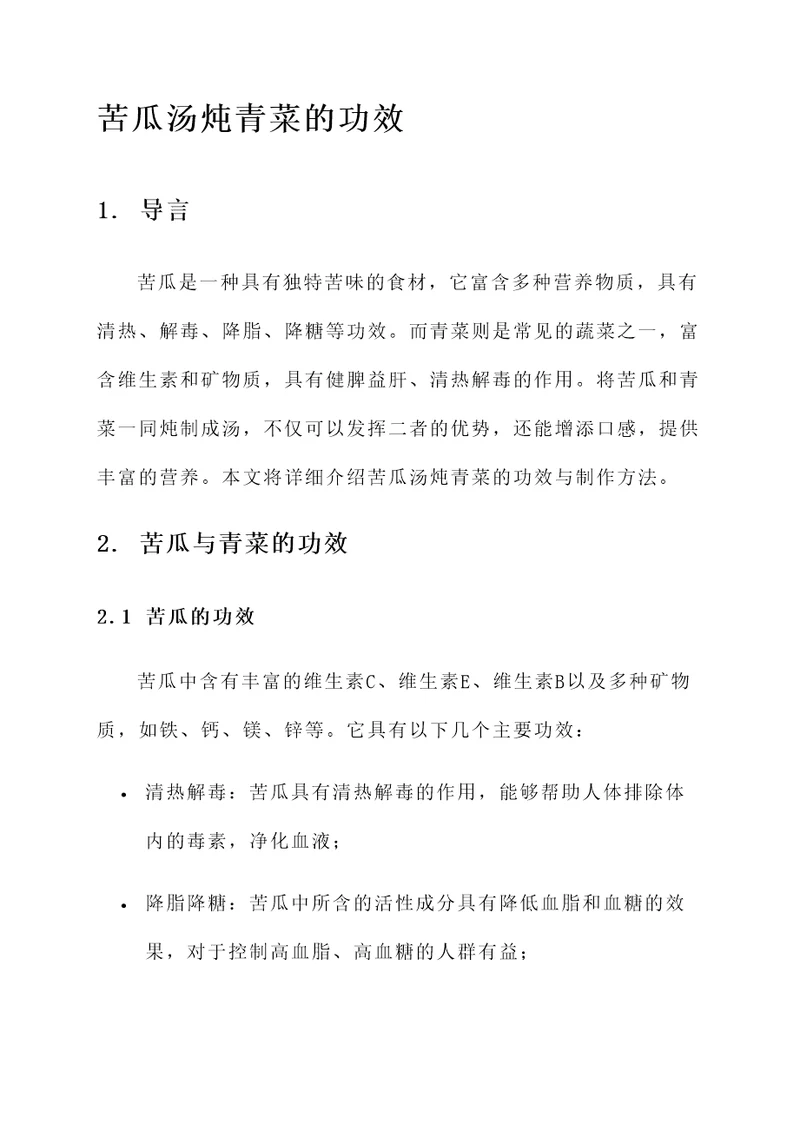 苦瓜汤炖青菜的功效

1. 导言

苦瓜是一种具有独特苦味的食材，它富含多种营养物质，具有清热、解毒、降脂、降糖等功效。而青菜则是常见的蔬菜之一，富含维生素和矿物质，具有健脾益肝、清热解毒的作用。将苦瓜和青菜一同炖制成汤，不仅可以发挥二者的优势，还能增添口感，提供丰富的营养。本文将详细介绍苦瓜汤炖青菜的功效与制作方法。

2. 苦瓜与青菜的功效

2.1 苦瓜的功效

苦瓜中含有丰富的维生素C、维生素E、维生素B以及多种矿物质，如铁、钙、镁、锌等。它具有以下几个主要功效：

• 清热解毒：苦瓜具有清热解毒的作用，能够帮助人体排除体内的毒素，净化血液；

• 降脂降糖：苦瓜中所含的活性成分具有降低血脂和血糖的效果，对于控制高血脂、高血糖的人群有益；